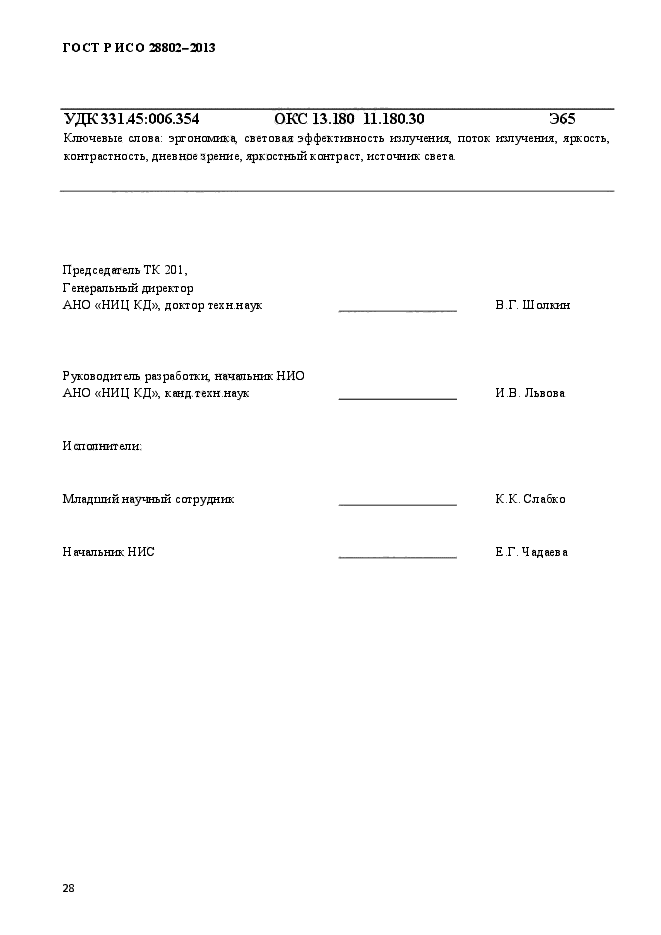 ГОСТ Р ИСО 28802–2013

УДК 331.45:006.354 ОКС 13.180 11.180.30 Э65

Ключевые слова: эргономика, световая эффективность излучения, поток излучения, яркость, контрастность, дневное зрение, яркостный контраст, источник света.

Председатель ТК 201,
Генеральный директор
АНО «НИЦ КД», доктор техн.наук ________________ В.Г. Шолкин

Руководитель разработки, начальник НИО
АНО «НИЦ КД», канд.техн.наук ________________ И.В. Львова

Исполнители:

Младший научный сотрудник ________________ К.К. Слабко

Начальник НИС ________________ Е.Г. Чадаева

28